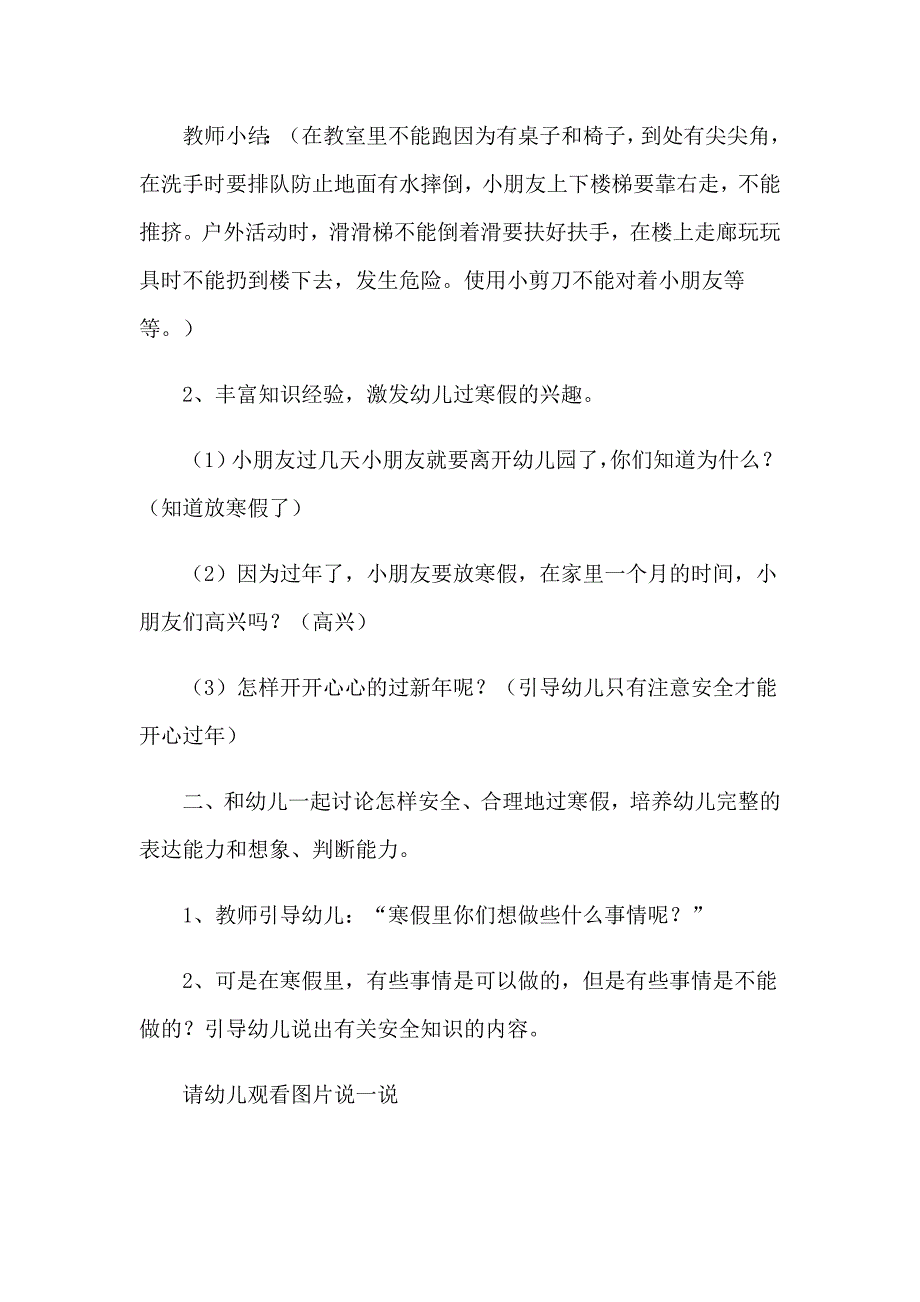 教师小结：（在教室里不能跑因为有桌子和椅子，到处有尖尖角，在洗手时要排队防止地面有水摔倒，小朋友上下楼梯要靠右走，不能推挤。户外活动时，滑滑梯不能倒着滑要扶好扶手，在楼上走廊玩玩具时不能扔到楼下去，发生危险。使用小剪刀不能对着小朋友等等。）

2、丰富知识经验，激发幼儿过寒假的兴趣。

（1）小朋友过几天小朋友就要离开幼儿园了，你们知道为什么？（知道放寒假了）

（2）因为过年了，小朋友要放寒假，在家里一个月的时间，小朋友们高兴吗？（高兴）

（3）怎样开开心心的过新年呢？（引导幼儿只有注意安全才能开心过年）

二、和幼儿一起讨论怎样安全、合理地过寒假，培养幼儿完整的表达能力和想象、判断能力。

1、教师引导幼儿：“寒假里你们想做些什么事情呢？”

2、可是在寒假里，有些事情是可以做的，但是有些事情是不能做的？引导幼儿说出有关安全知识的内容。

请幼儿观看图片说一说